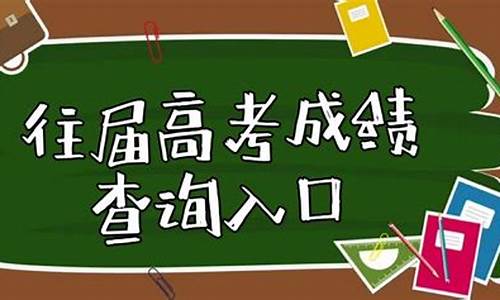 往届高考成绩
查询入口